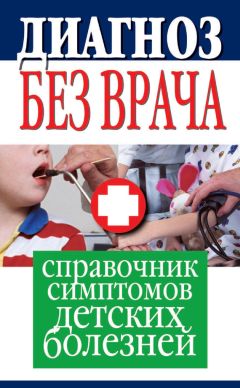 ДИАГНОЗ
БЕЗ ВРАЧА

справочник симптомов детских болезней